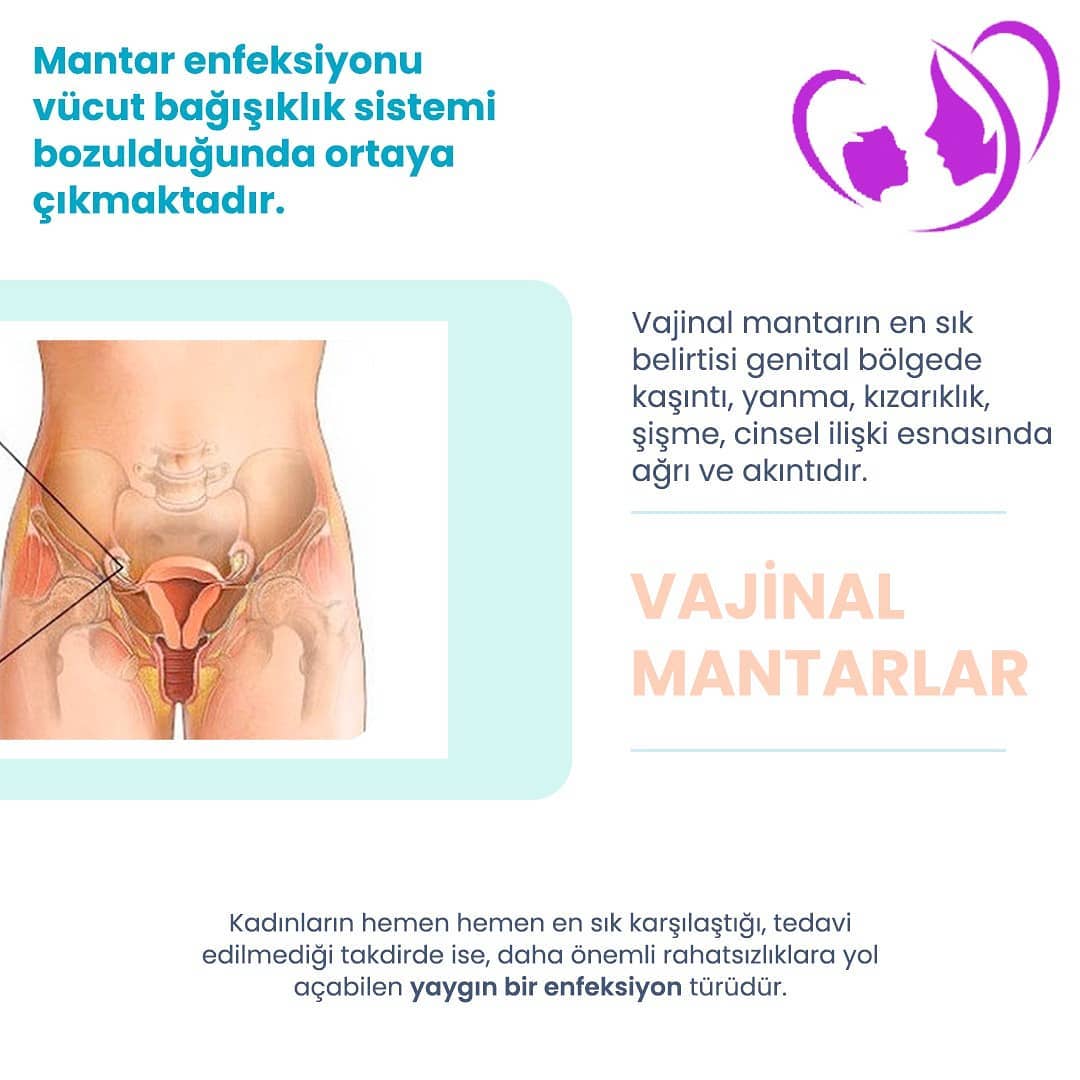 Mantar enfeksiyonu vücut bağışıklık sistemi bozulduğunda ortaya çıkmaktadır.

Vajinal mantarın en sık belirtisi genital bölgede kaşıntı, yanma, kızarıklık, şişme, cinsel ilişki esnasında ağrı ve akıntıdır.

VAJİNAL MANTARLAR

Kadınların hemen hemen en sık karşılaştığı, tedavi edilmediği takdirde ise, daha önemli rahatsızlıklara yol açabilen yaygın bir enfeksiyon türüdür.